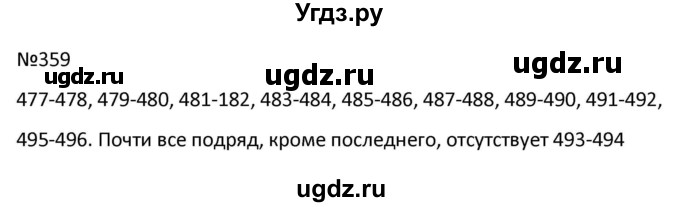 Угдз.ру

№359

ugdz.ru ugdz.ru ugdz.ru

477-478, 479-480, 481-182, 483-484, 485-486, 487-488, 489-490, 491-492, 495-496. Почти все подряд, кроме последнего, отсутствует 493-494

ugdz.ru